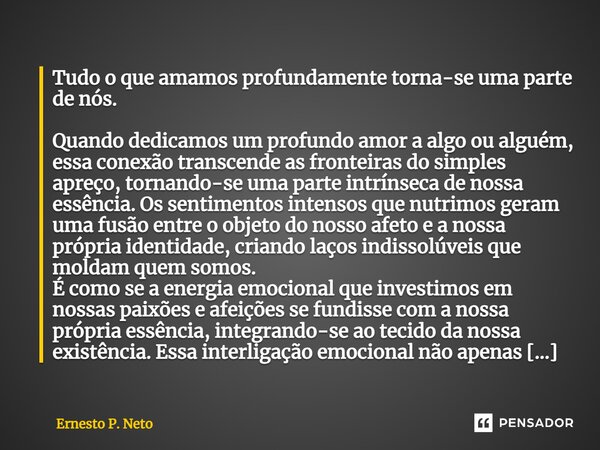 Tudo o que amamos profundamente torna-se uma parte de nós.

Quando dedicamos um profundo amor a algo ou alguém, essa conexão transcende as fronteiras do simples apreço, tornando-se uma parte intrínseca de nossa essência. Os sentimentos intensos que nutrimos geram uma fusão entre o objeto do nosso afeto e a nossa própria identidade, criando laços indissolúveis que moldam quem somos.
É como se a energia emocional que investimos em nossas paixões e afeições se fundisse com a nossa própria essência, integrando-se ao tecido da nossa existência. Essa interligação emocional não apenas [...]

Ernesto P. Neto

PENSADOR